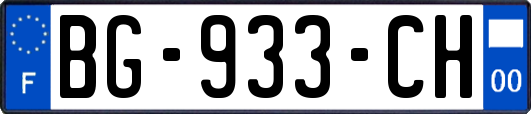 F
BG-933-CH
00